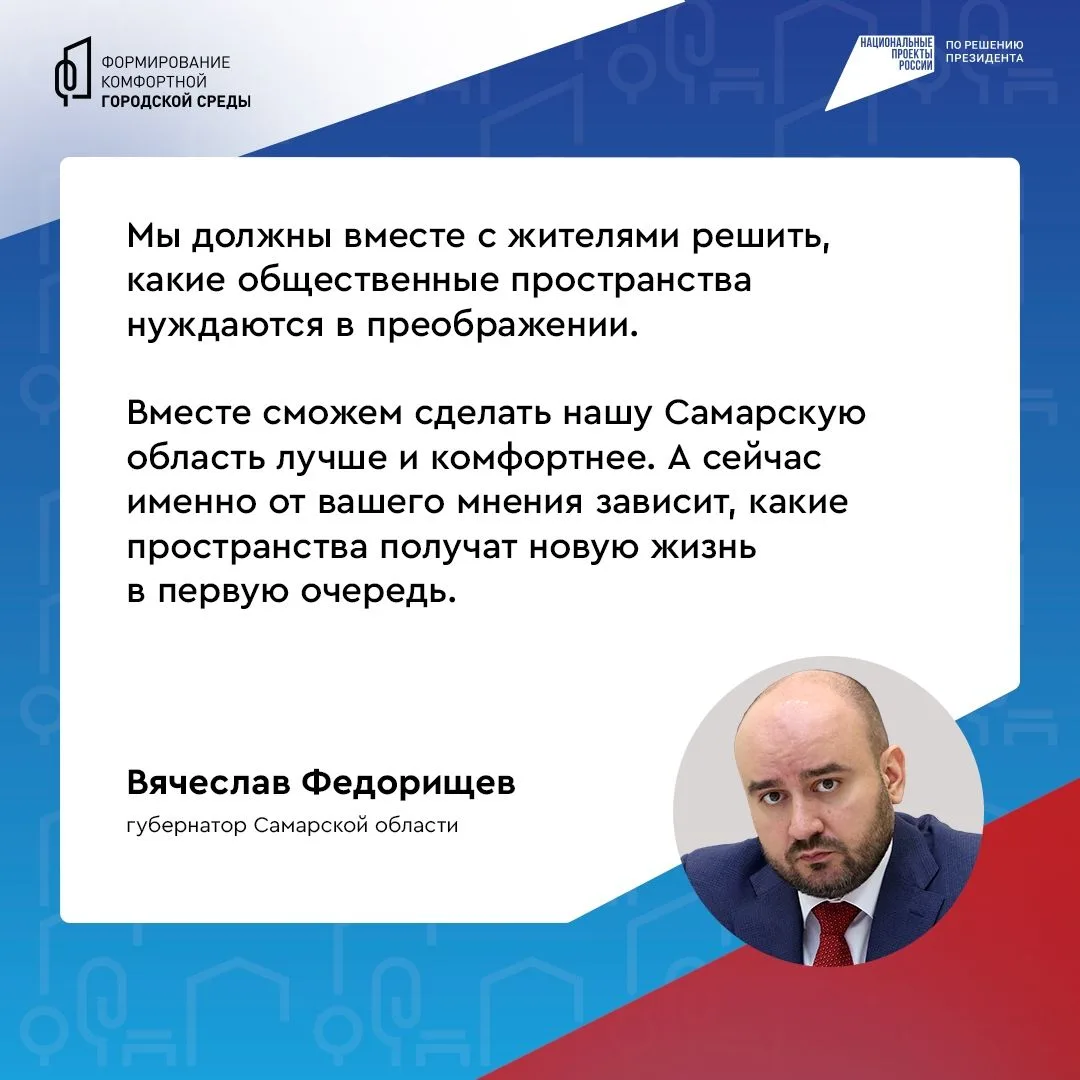 ФОРМИРОВАНИЕ КОМФОРТНОЙ ГОРОДСКОЙ СРЕДЫ

НАЦИОНАЛЬНЫЕ ПРОЕКТЫ РОССИИ

ПО РЕШЕНИЮ ПРЕЗИДЕНТА

Мы должны вместе с жителями решить, какие общественные пространства нуждаются в преображении.

Вместе сможем сделать нашу Самарскую область лучше и комфортнее. А сейчас именно от вашего мнения зависит, какие пространства получат новую жизнь в первую очередь.

Вячеслав Федорищев

губернатор Самарской области